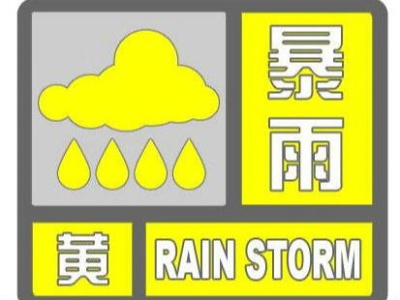 暴雨

黄

RAIN STORM